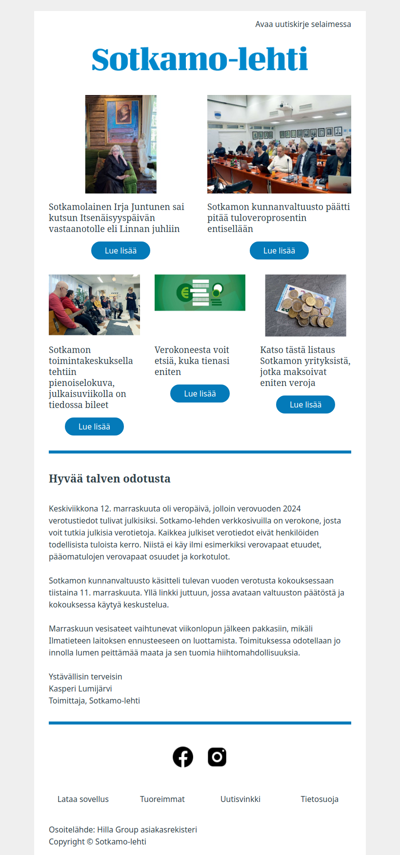 Avaa uutiskirje selaimessa

Sotkamo-lehti

Sotkamolainen Irja Juntunen sai kutsun Itsenäisyyspäivän vastaanotolle eli Linnan juhliin

Lue lisää

Sotkamon kunnanvaltuusto päätti pitää tuloveroprosentin entisellään

Lue lisää

Sotkamon toimintakeskuksella tehtiin pienoiselokuva, julkaisuviikolla on tiedossa bileet

Lue lisää

Verokoneesta voit etsiä, kuka tienasi eniten

Lue lisää

Katso tästä listaus Sotkamon yrityksistä, jotka maksoivat eniten veroja

Lue lisää

Hyvää talven odotusta

Keskiviikkona 12. marraskuuta oli veropäivä, jolloin verovuoden 2024 verotustiedot tulivat julkisiksi. Sotkamo-lehden verkkosivuilla on verokone, josta voit tutkia julkisia verotietoja. Kaikkea julkiset verotiedot eivät henkilöiden todellisista tuloista kerro. Niistä ei käy ilmi esimerkiksi verovapaat etuudet, pääomatulojen verovapaat osuudet ja korkotulot.

Sotkamon kunnanvaltuusto käsitteli tulevan vuoden verotusta kokouksessaan tiistaina 11. marraskuuta. Yllä linkki juttuun, jossa avataan valtuuston päätöstä ja kokouksessa käytyä keskustelua.

Marraskuun vesisateet vaihtunevat viikonlopun jälkeen pakkasiin, mikäli Ilmatieteen laitoksen ennusteeseen on luottamista. Toimituksessa odotellaan jo innolla lumen peittämää maata ja sen tuomia hiihtomahdollisuuksia.

Ystävällisin terveisin
Kasperi Lumijärvi
Toimittaja, Sotkamo-lehti

Lataa sovellus   Tuoreimmat   Uutisvinkki   Tietosuoja

Osoitelähde: Hilla Group asiakasrekisteri
Copyright © Sotkamo-lehti